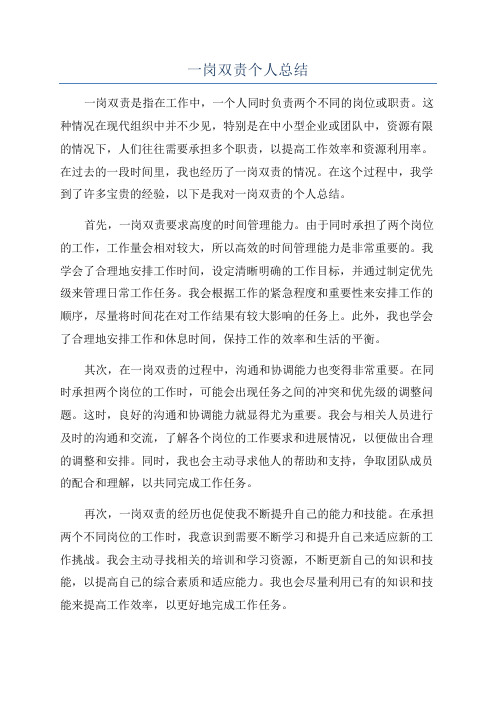 一岗双责个人总结

一岗双责是指在工作中，一个人同时负责两个不同的岗位或职责。这种情况在现代组织中并不少见，特别是在中小型企业或团队中，资源有限的情况下，人们往往需要承担多个职责，以提高工作效率和资源利用率。在过去的一段时间里，我也经历了一岗双责的情况。在这个过程中，我学到了许多宝贵的经验，以下是我对一岗双责的个人总结。

首先，一岗双责要求高度的时间管理能力。由于同时承担了两个岗位的工作，工作量会相对较大，所以高效的时间管理能力是非常重要的。我学会了合理地安排工作时间，设定清晰明确的工作目标，并通过制定优先级来管理日常工作任务。我会根据工作的紧急程度和重要性来安排工作的顺序，尽量将时间花在对工作结果有较大影响的任务上。此外，我也学会了合理地安排工作和休息时间，保持工作的效率和生活的平衡。

其次，在一岗双责的过程中，沟通和协调能力也变得非常重要。在同时承担两个岗位的工作时，可能会出现任务之间的冲突和优先级的调整问题。这时，良好的沟通和协调能力就显得尤为重要。我会与相关人员进行及时的沟通和交流，了解各个岗位的工作要求和进展情况，以便做出合理的调整和安排。同时，我也会主动寻求他人的帮助和支持，争取团队成员的配合和理解，以共同完成工作任务。

再次，一岗双责的经历也促使我不断提升自己的能力和技能。在承担两个不同岗位的工作时，我意识到需要不断学习和提升自己来适应新的工作挑战。我会主动寻找相关的培训和学习资源，不断更新自己的知识和技能，以提高自己的综合素质和适应能力。我也会尽量利用已有的知识和技能来提高工作效率，以更好地完成工作任务。